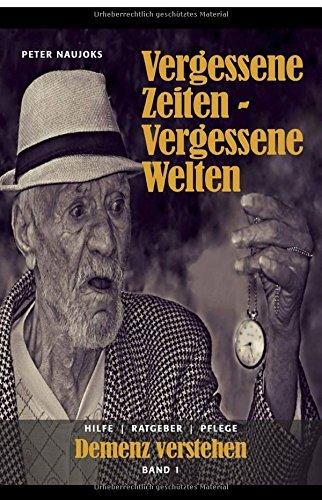 Urheberrechtlich geschütztes Material

PETER NAUJOKS

Vergessene Zeiten - Vergessene Welten

HILFE | RATGEBER | PFLEGE

Demenz verstehen

BAND 1

Urheberrechtlich geschütztes Material